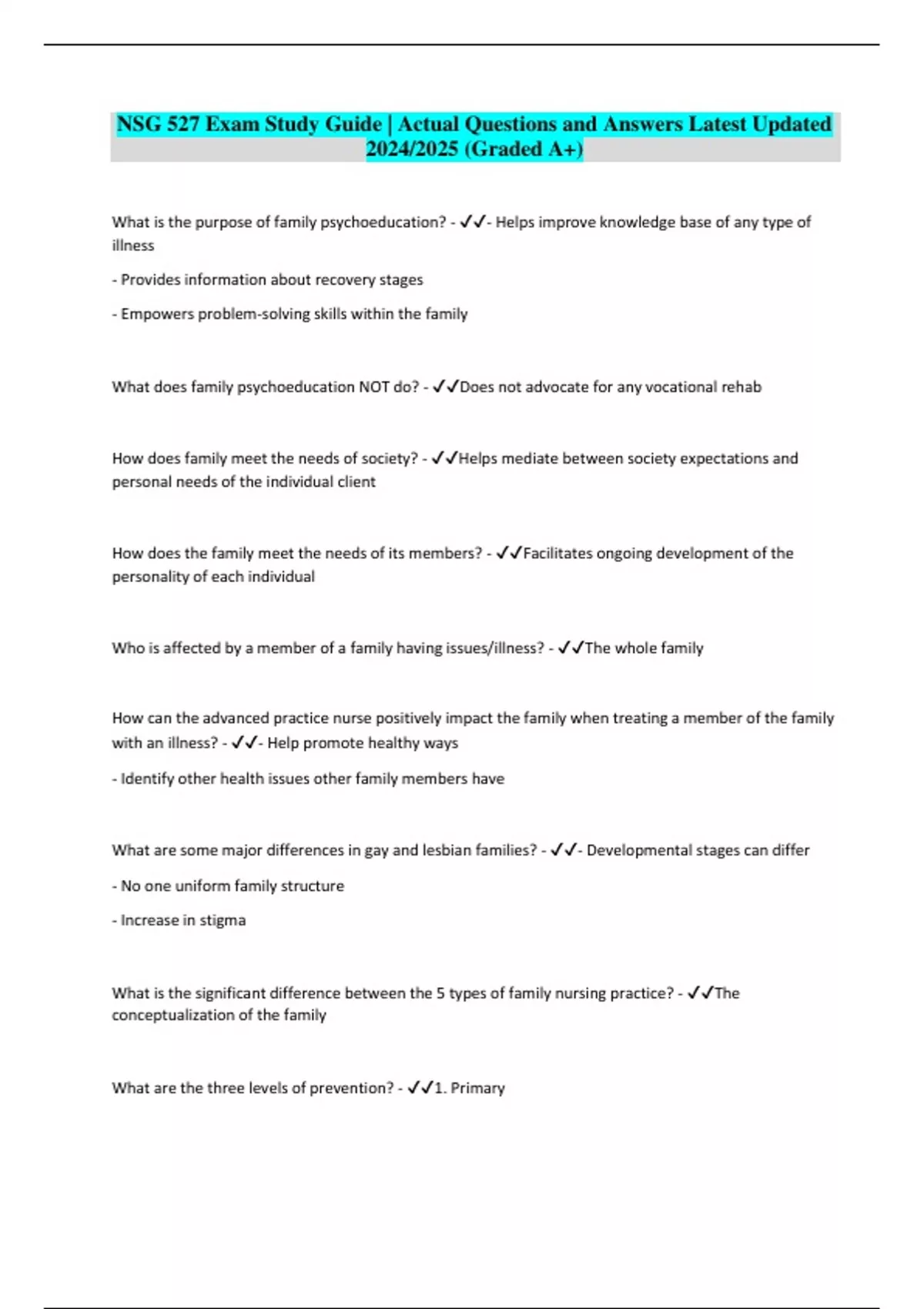 NSG 527 Exam Study Guide | Actual Questions and Answers Latest Updated 2024/2025 (Graded A+)

What is the purpose of family psychoeducation? - ✓✓- Helps improve knowledge base of any type of illness

- Provides information about recovery stages

- Empowers problem-solving skills within the family

What does family psychoeducation NOT do? - ✓✓Does not advocate for any vocational rehab

How does family meet the needs of society? - ✓✓Helps mediate between society expectations and personal needs of the individual client

How does the family meet the needs of its members? - ✓✓Facilitates ongoing development of the personality of each individual

Who is affected by a member of a family having issues/illness? - ✓✓The whole family

How can the advanced practice nurse positively impact the family when treating a member of the family with an illness? - ✓✓- Help promote healthy ways

- Identify other health issues other family members have

What are some major differences in gay and lesbian families? - ✓✓- Developmental stages can differ

- No one uniform family structure

- Increase in stigma

What is the significant difference between the 5 types of family nursing practice? - ✓✓The conceptualization of the family

What are the three levels of prevention? - ✓✓1. Primary